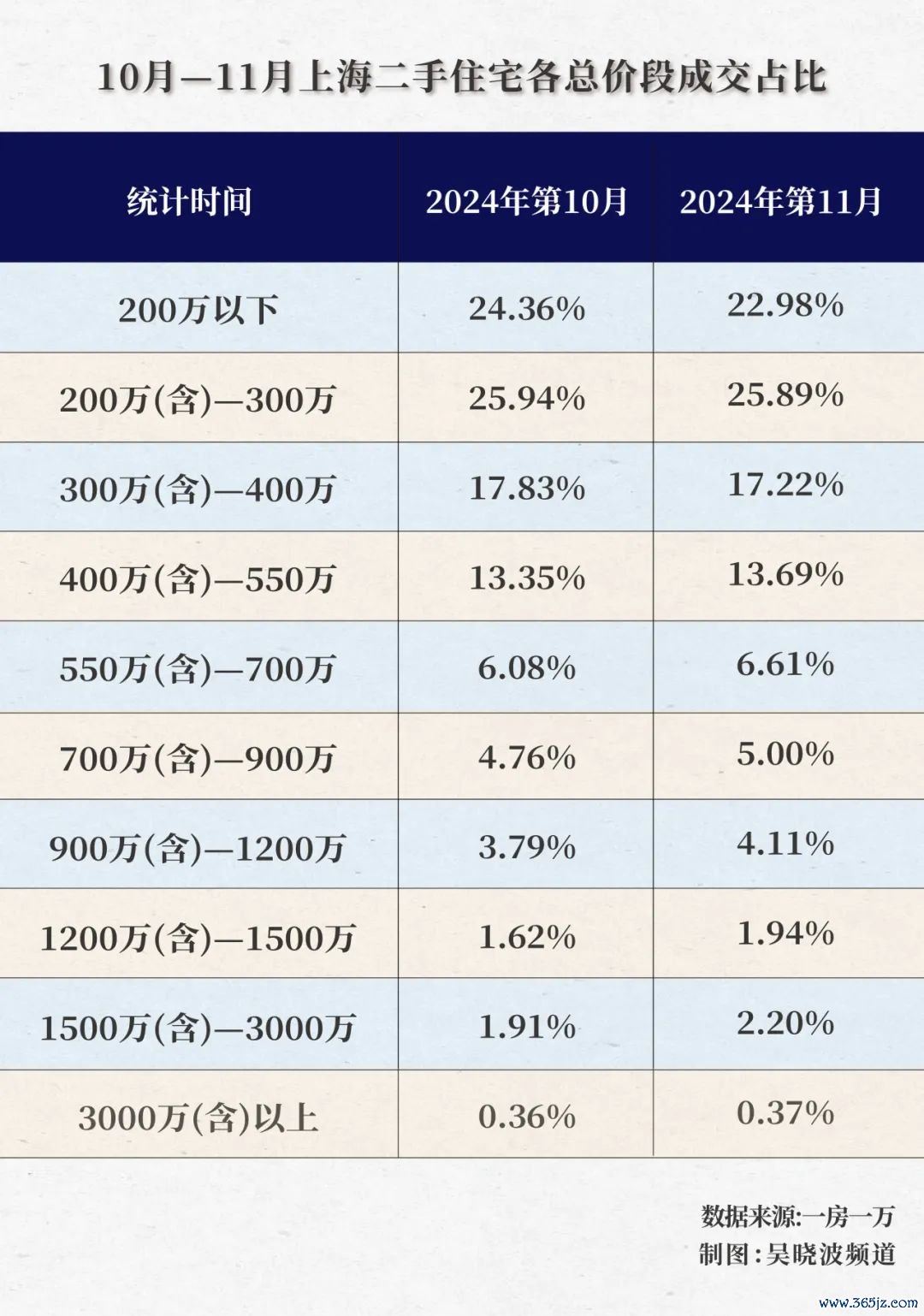 10月—11月上海二手住宅各总价段成交占比

| 统计时间 | 2024年第10月 | 2024年第11月 |
|---|---|---|
| 200万以下 | 24.36% | 22.98% |
| 200万(含)—300万 | 25.94% | 25.89% |
| 300万(含)—400万 | 17.83% | 17.22% |
| 400万(含)—550万 | 13.35% | 13.69% |
| 550万(含)—700万 | 6.08% | 6.61% |
| 700万(含)—900万 | 4.76% | 5.00% |
| 900万(含)—1200万 | 3.79% | 4.11% |
| 1200万(含)—1500万 | 1.62% | 1.94% |
| 1500万(含)—3000万 | 1.91% | 2.20% |
| 3000万(含)以上 | 0.36% | 0.37% |

数据来源:一房一万
制图:吴晓波频道

www.365jz.com